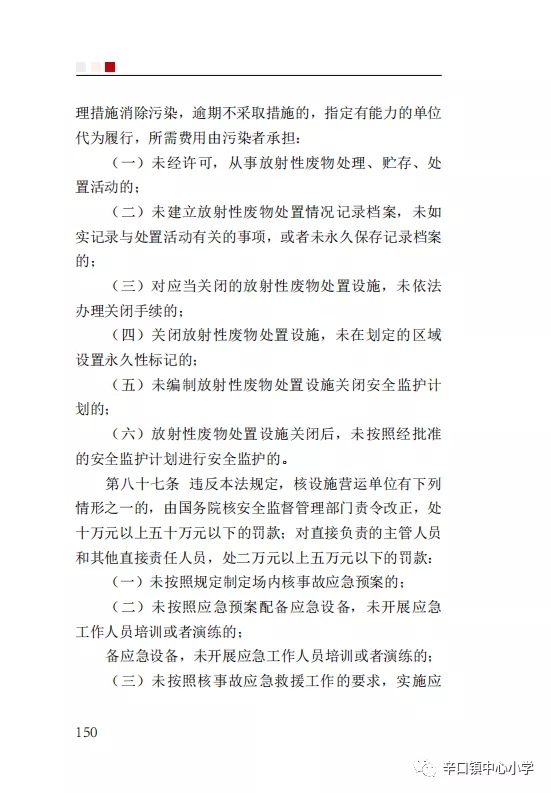 理措施消除污染，逾期不采取措施的，指定有能力的单位代为履行，所需费用由污染者承担：

（一）未经许可，从事放射性废物处理、贮存、处置活动的；

（二）未建立放射性废物处置情况记录档案，未如实记录与处置活动有关的事项，或者未永久保存记录档案的；

（三）对应当关闭的放射性废物处置设施，未依法办理关闭手续的；

（四）关闭放射性废物处置设施，未在划定的区域设置永久性标记的；

（五）未编制放射性废物处置设施关闭安全监护计划的；

（六）放射性废物处置设施关闭后，未按照经批准的安全监护计划进行安全监护的。

第八十七条　违反本法规定，核设施营运单位有下列情形之一的，由国务院核安全监督管理部门责令改正，处十万元以上五十万元以下的罚款；对直接负责的主管人员和其他直接责任人员，处二万元以上五万元以下的罚款：

（一）未按照规定制定场内核事故应急预案的；

（二）未按照应急预案配备应急设备，未开展应急工作人员培训或者演练的；

备应急设备，未开展应急工作人员培训或者演练的；

（三）未按照核事故应急救援工作的要求，实施应

150

辛口镇中心小学